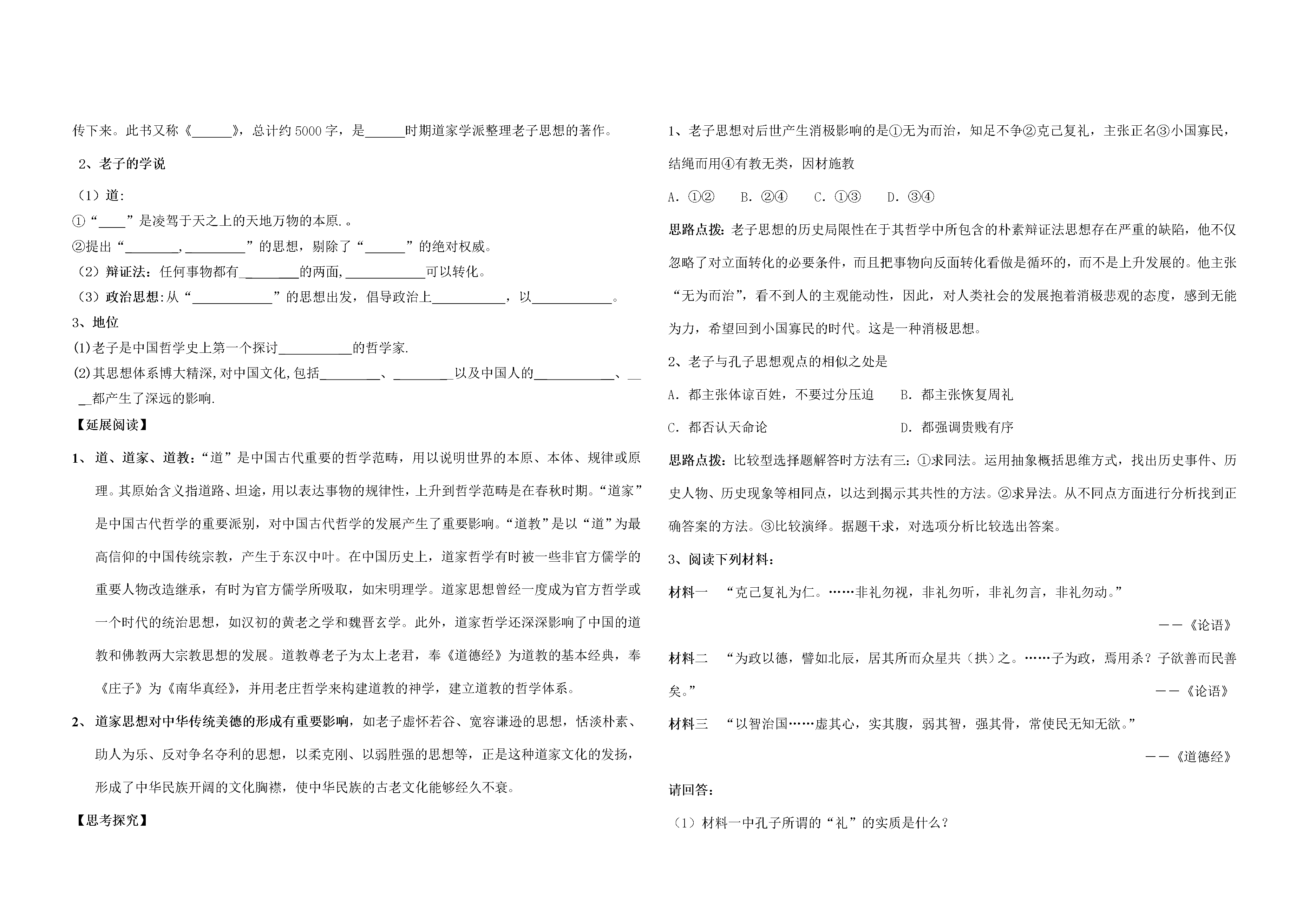 传下来。此书又称《____》，总计约5000字，是____时期道家学派整理老子思想的著作。

2、老子的学说

（1）道:

①“____”是凌驾于天之上的天地万物的本原.。

②提出“____,____”的思想，剔除了“____”的绝对权威。

（2）辩证法：任何事物都有____的两面,____可以转化。

（3）政治思想:从“____”的思想出发，倡导政治上____，以____。

3、地位

(1)老子是中国哲学史上第一个探讨____的哲学家.

(2)其思想体系博大精深,对中国文化,包括____、____以及中国人的____、____都产生了深远的影响.

【延展阅读】

1、道、道家、道教：“道”是中国古代重要的哲学范畴，用以说明世界的本原、本体、规律或原理。其原始含义指道路、坦途，用以表达事物的规律性，上升到哲学范畴是在春秋时期。“道家”是中国古代哲学的重要派别，对中国古代哲学的发展产生了重要影响。“道教”是以“道”为最高信仰的中国传统宗教，产生于东汉中叶。在中国历史上，道家哲学有时被一些非官方儒学的重要人物改造继承，有时为官方儒学所吸取，如宋明理学。道家思想曾经一度成为官方哲学或一个时代的统治思想，如汉初的黄老之学和魏晋玄学。此外，道家哲学还深深影响了中国的道教和佛教两大宗教思想的发展。道教尊老子为太上老君，奉《道德经》为道教的基本经典，奉《庄子》为《南华真经》，并用老庄哲学来构建道教的神学，建立道教的哲学体系。

2、道家思想对中华传统美德的形成有重要影响，如老子虚怀若谷、宽容谦逊的思想，恬淡朴素、助人为乐、反对争名夺利的思想，以柔克刚、以弱胜强的思想等，正是这种道家文化的发扬，形成了中华民族开阔的文化胸襟，使中华民族的古老文化能够经久不衰。

【思考探究】

1、老子思想对后世产生消极影响的是①无为而治，知足不争②克己复礼，主张正名③小国寡民，结绳而用④有教无类，因材施教

A.①② B.②④ C.①③ D.③④

思路点拨：老子思想的历史局限性在于其哲学中所包含的朴素辩证法思想存在严重的缺陷，他不仅忽略了对立面转化的必要条件，而且把事物向反面转化看做是循环的，而不是上升发展的。他主张“无为而治”，看不到人的主观能动性，因此，对人类社会的发展抱着消极悲观的态度，感到无能为力，希望回到小国寡民的时代。这是一种消极思想。

2、老子与孔子思想观点的相似之处是

A.都主张体谅百姓，不要过分压迫 B.都主张恢复周礼

C.都否认天命论 D.都强调贵贱有序

思路点拨：比较型选择题解答时方法有三：①求同法。运用抽象概括思维方式，找出历史事件、历史人物、历史现象等相同点，以达到揭示其共性的方法。②求异法。从不同点方面进行分析找到正确答案的方法。③比较演绎。据题干求，对选项分析比较选出答案。

3、阅读下列材料：

材料一 “克己复礼为仁。……非礼勿视，非礼勿听，非礼勿言，非礼勿动。”

——《论语》

材料二 “为政以德，譬如北辰，居其所而众星共（拱）之。……子为政，焉用杀？子欲善而民善矣。”

——《论语》

材料三 “以智治国……虚其心，实其腹，弱其智，强其骨，常使民无知无欲。”

——《道德经》

请回答：

（1）材料一中孔子所谓的“礼”的实质是什么？